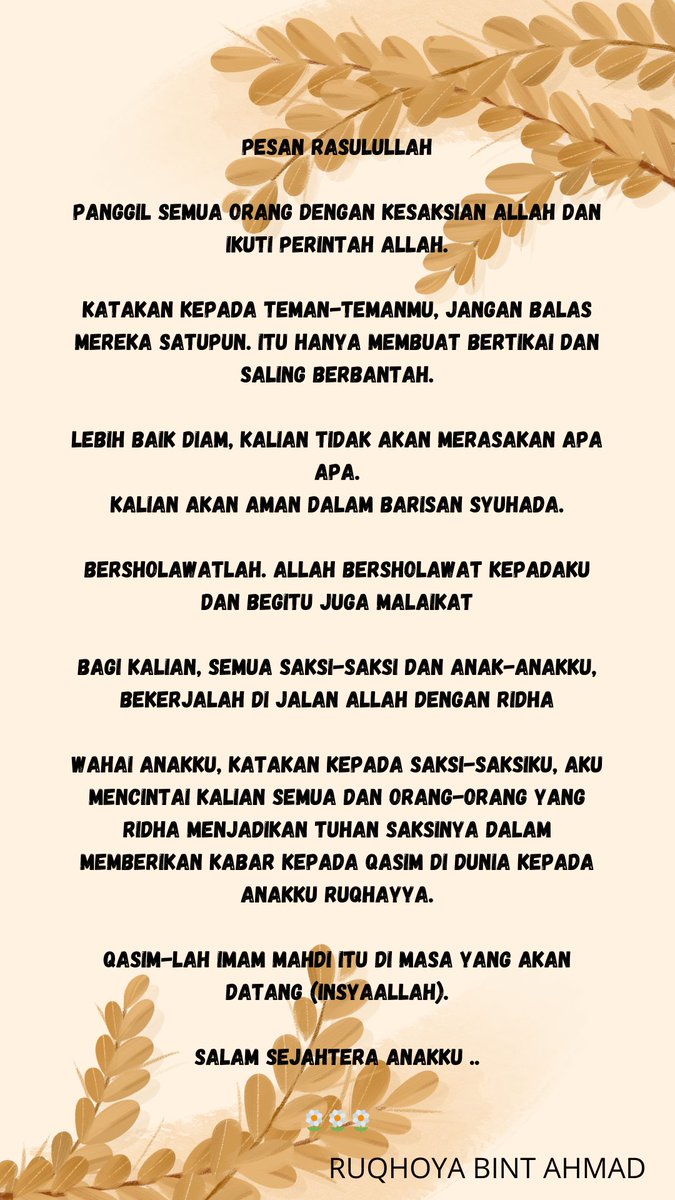 PESAN RASULULLAH

PANGGIL SEMUA ORANG DENGAN KESAKSIAN ALLAH DAN IKUTI PERINTAH ALLAH.

KATAKAN KEPADA TEMAN-TEMANMU, JANGAN BALAS MEREKA SATUPUN. ITU HANYA MEMBUAT BERTIKAI DAN SALING BERBANTAH.

LEBIH BAIK DIAM, KALIAN TIDAK AKAN MERASAKAN APA APA.
KALIAN AKAN AMAN DALAM BARISAN SYUHADA.

BERSHOLAWATLAH. ALLAH BERSHOLAWAT KEPADAKU DAN BEGITU JUGA MALAIKAT

BAGI KALIAN, SEMUA SAKSI-SAKSI DAN ANAK-ANAKKU, BEKERJALAH DI JALAN ALLAH DENGAN RIDHA

WAHAI ANAKKU, KATAKAN KEPADA SAKSI-SAKSIKU, AKU MENCINTAI KALIAN SEMUA DAN ORANG-ORANG YANG RIDHA MENJADIKAN TUHAN SAKSINYA DALAM MEMBERIKAN KABAR KEPADA QASIM DI DUNIA KEPADA ANAKKU RUQHAYYA.

QASIM-LAH IMAM MAHDI ITU DI MASA YANG AKAN DATANG (INSYAALLAH).

SALAM SEJAHTERA ANAKKU ..

🌼🌼🌼

RUQHOYA BINT AHMAD